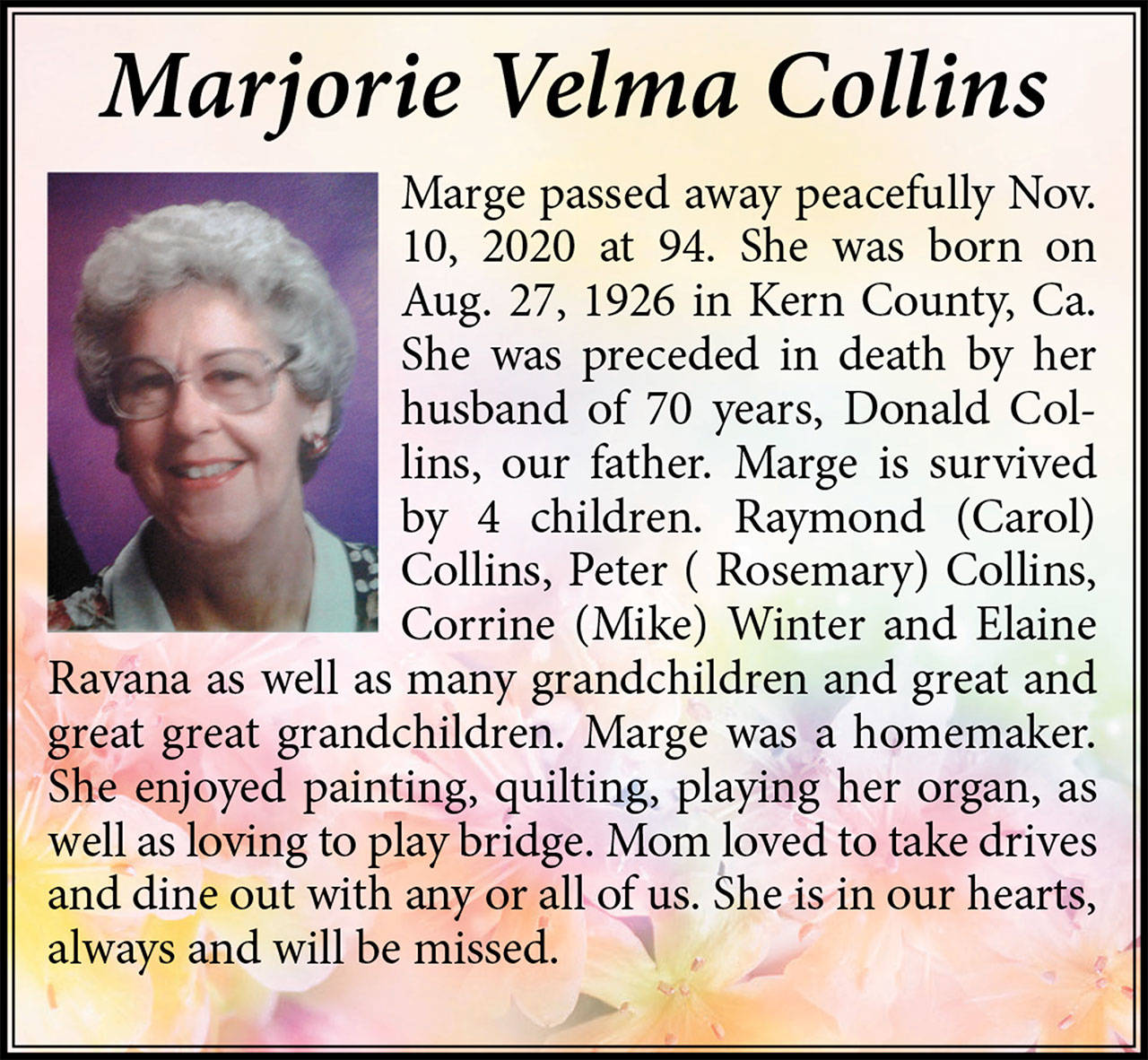 Marjorie Velma Collins

Marge passed away peacefully Nov. 10, 2020 at 94. She was born on Aug. 27, 1926 in Kern County, Ca. She was preceded in death by her husband of 70 years, Donald Collins, our father. Marge is survived by 4 children. Raymond (Carol) Collins, Peter ( Rosemary) Collins, Corrine (Mike) Winter and Elaine Ravana as well as many grandchildren and great and great great grandchildren. Marge was a homemaker. She enjoyed painting, quilting, playing her organ, as well as loving to play bridge. Mom loved to take drives and dine out with any or all of us. She is in our hearts, always and will be missed.